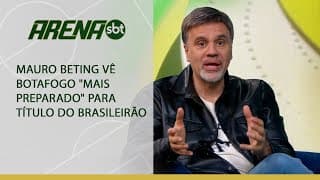 ARENA sbt

MAURO BETING VÊ BOTAFOGO "MAIS PREPARADO" PARA TÍTULO DO BRASILEIRÃO